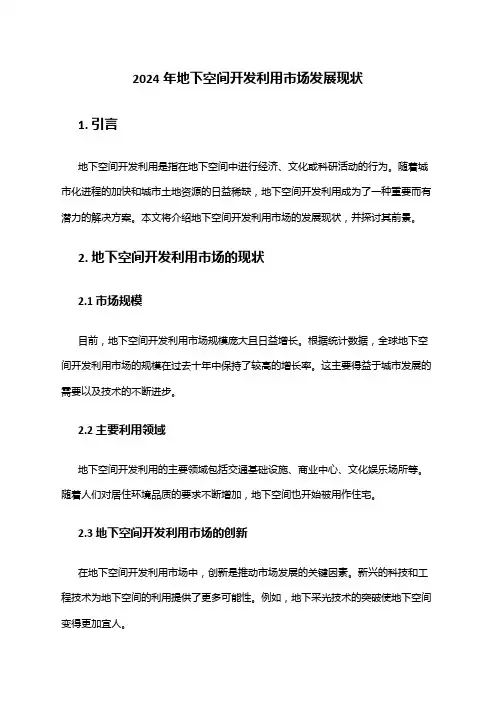 2024 年地下空间开发利用市场发展现状

1. 引言

地下空间开发利用是指在地下空间中进行经济、文化或科研活动的行为。随着城市化进程的加快和城市土地资源的日益稀缺，地下空间开发利用成为了一种重要而有潜力的解决方案。本文将介绍地下空间开发利用市场的发展现状，并探讨其前景。

2. 地下空间开发利用市场的现状

2.1 市场规模

目前，地下空间开发利用市场规模庞大且日益增长。根据统计数据，全球地下空间开发利用市场的规模在过去十年中保持了较高的增长率。这主要得益于城市发展的需要以及技术的不断进步。

2.2 主要利用领域

地下空间开发利用的主要领域包括交通基础设施、商业中心、文化娱乐场所等。随着人们对居住环境品质的要求不断增加，地下空间也开始被用作住宅。

2.3 地下空间开发利用市场的创新

在地下空间开发利用市场中，创新是推动市场发展的关键因素。新兴的科技和工程技术为地下空间的利用提供了更多可能性。例如，地下采光技术的突破使地下空间变得更加宜人。